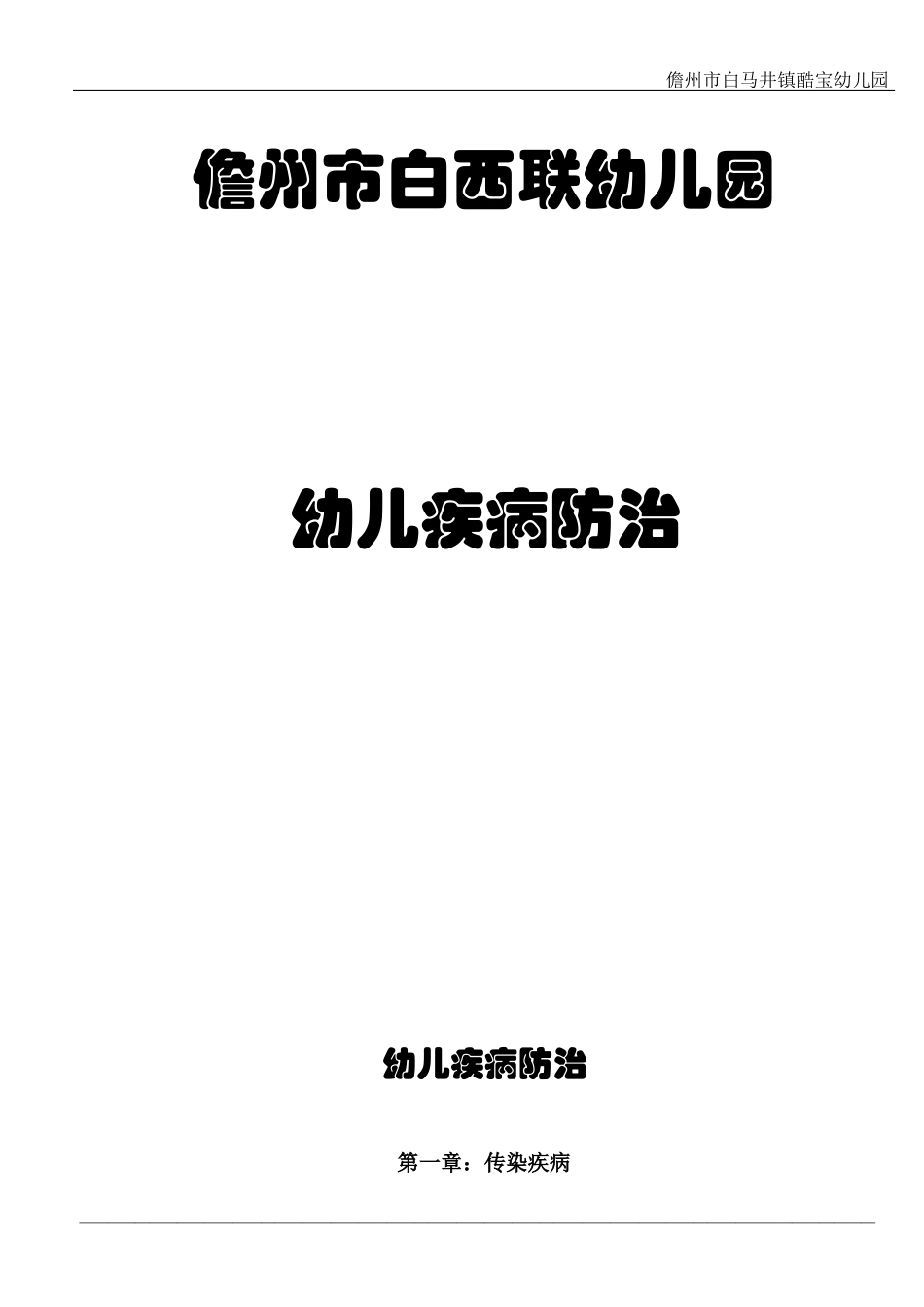 儋州市白马井镇酷宝幼儿园

儋州市白西联幼儿园

幼儿疾病防治

幼儿疾病防治

第一章：传染疾病